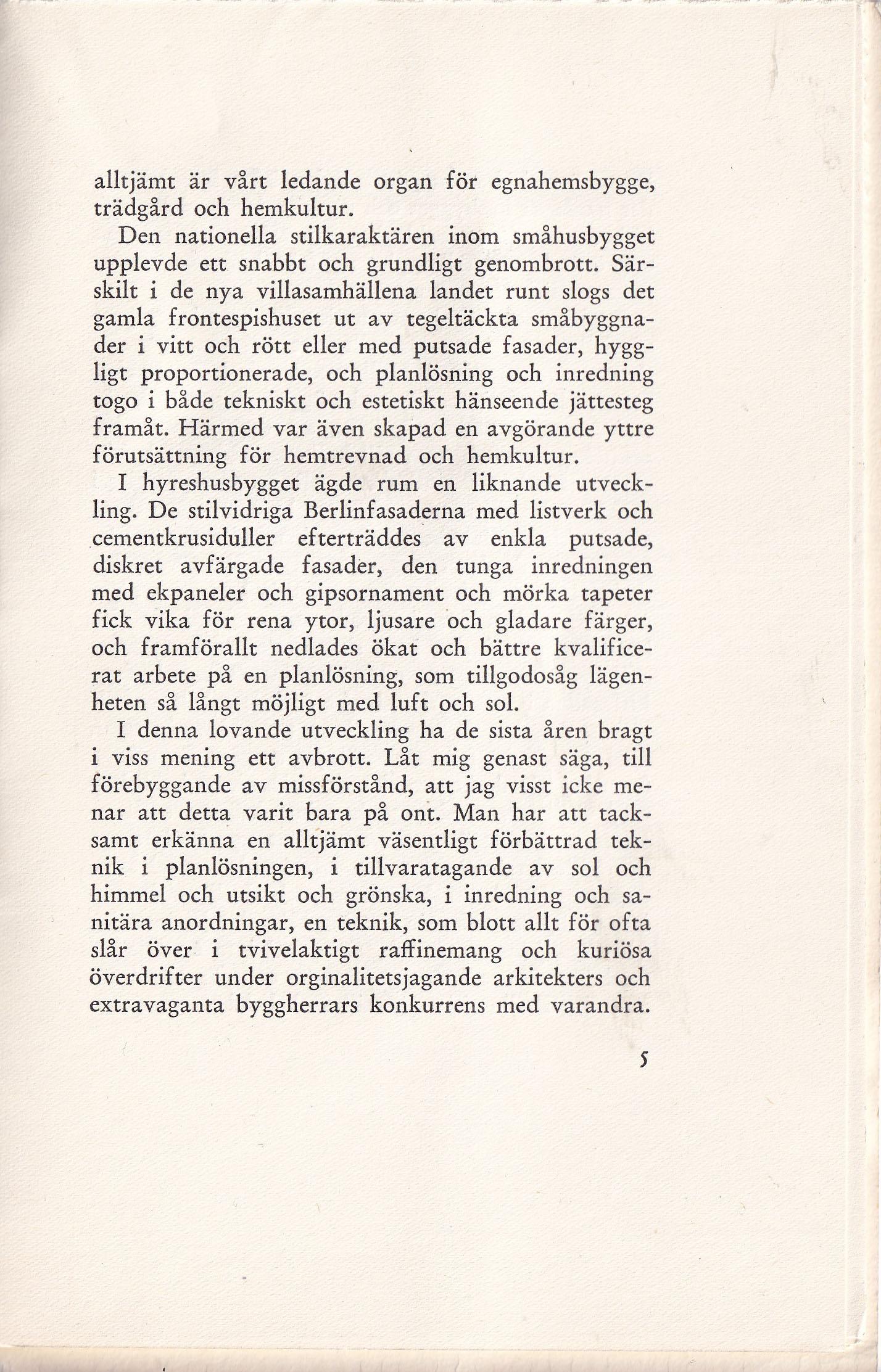 alltjämt är vårt ledande organ för egnahemsbygge, trädgård och hemkultur.

Den nationella stilkaraktären inom småhusbygget upplevde ett snabbt och grundligt genombrott. Särskilt i de nya villasamhällena landet runt slogs det gamla frontespishuset ut av tegeltäckta småbyggnader i vitt och rött eller med putsade fasader, hyggligt proportionerade, och planlösning och inredning togo i både tekniskt och estetiskt hänseende jättesteg framåt. Härmed var även skapad en avgörande yttre förutsättning för hemtrevnad och hemkultur.

I hyreshusbygget ägde rum en liknande utveckling. De stilvidriga Berlinfasaderna med listverk och cementkrusiduller efterträddes av enkla putsade, diskret avfärgade fasader, den tunga inredningen med ekpaneler och gipsornament och mörka tapeter fick vika för rena ytor, ljusare och gladare färger, och framförallt nedlades ökat och bättre kvalificerat arbete på en planlösning, som tillgodosåg lägenheten så långt möjligt med luft och sol.

I denna lovande utveckling ha de sista åren bragt i viss mening ett avbrott. Låt mig genast säga, till förebyggande av missförstånd, att jag visst icke menar att detta varit bara på ont. Man har att tacksamt erkänna en alltjämt väsentligt förbättrad teknik i planlösningen, i tillvaratagande av sol och himmel och utsikt och grönska, i inredning och sanitära anordningar, en teknik, som blott allt för ofta slår över i tvivelaktigt raffinemang och kuriösa överdrifter under orginalitetsjagande arkitekters och extravaganta byggherrars konkurrens med varandra.

5